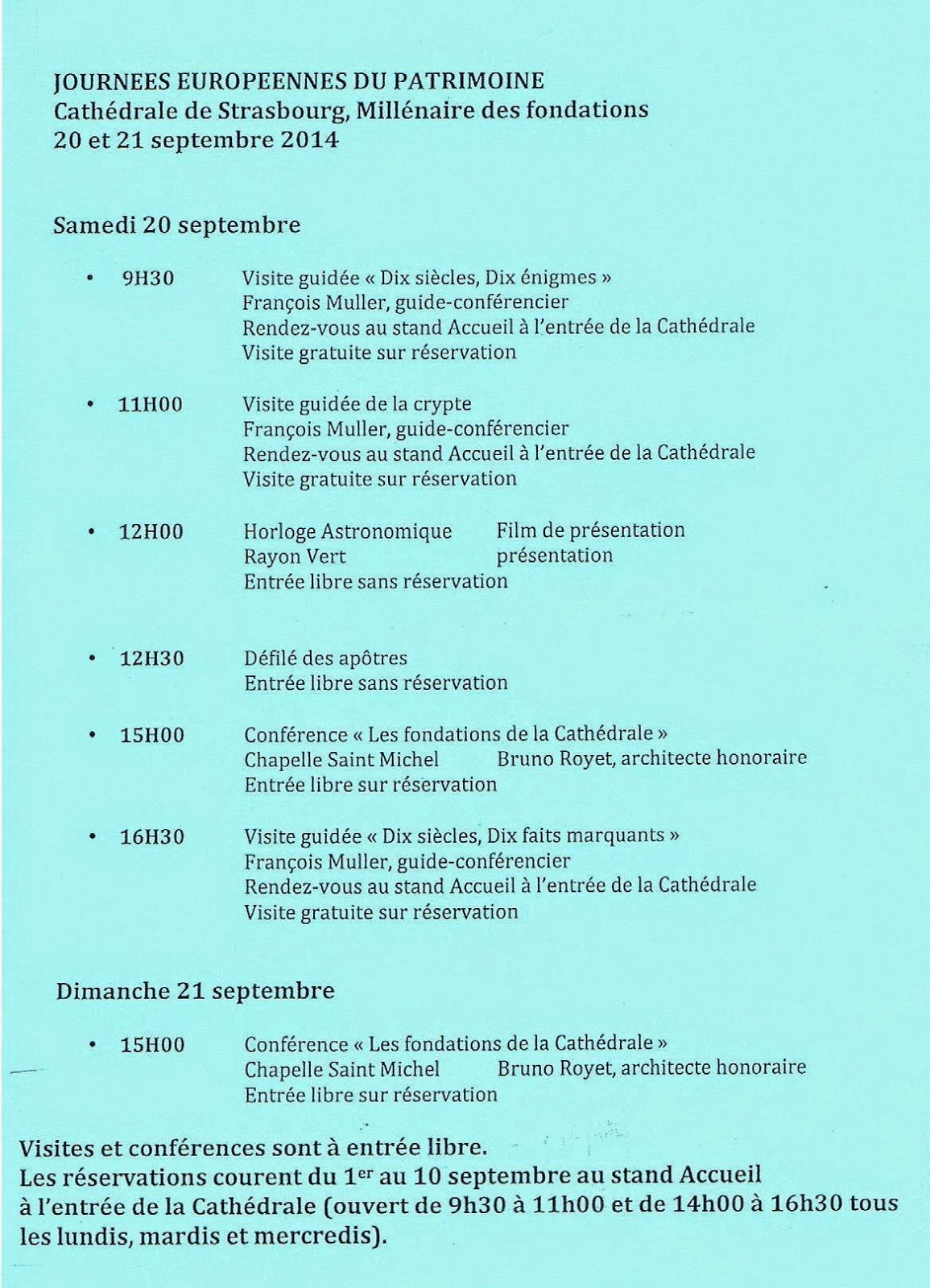 JOURNEES EUROPEENNES DU PATRIMOINE
Cathédrale de Strasbourg, Millénaire des fondations
20 et 21 septembre 2014

Samedi 20 septembre

• 9H30 Visite guidée « Dix siècles, Dix énigmes »
François Muller, guide-conférencier
Rendez-vous au stand Accueil à l'entrée de la Cathédrale
Visite gratuite sur réservation

• 11H00 Visite guidée de la crypte
François Muller, guide-conférencier
Rendez-vous au stand Accueil à l'entrée de la Cathédrale
Visite gratuite sur réservation

• 12H00 Horloge Astronomique Film de présentation
Rayon Vert présentation
Entrée libre sans réservation

• 12H30 Défilé des apôtres
Entrée libre sans réservation

• 15H00 Conférence « Les fondations de la Cathédrale »
Chapelle Saint Michel Bruno Royet, architecte honoraire
Entrée libre sur réservation

• 16H30 Visite guidée « Dix siècles, Dix faits marquants »
François Muller, guide-conférencier
Rendez-vous au stand Accueil à l'entrée de la Cathédrale
Visite gratuite sur réservation

Dimanche 21 septembre

• 15H00 Conférence « Les fondations de la Cathédrale »
Chapelle Saint Michel Bruno Royet, architecte honoraire
Entrée libre sur réservation

Visites et conférences sont à entrée libre.
Les réservations courent du 1$^{er}$ au 10 septembre au stand Accueil à l'entrée de la Cathédrale (ouvert de 9h30 à 11h00 et de 14h00 à 16h30 tous les lundis, mardis et mercredis).